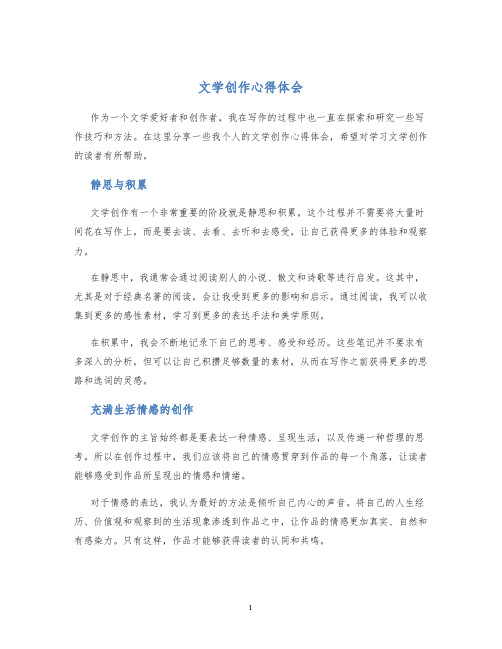 文学创作心得体会

作为一个文学爱好者和创作者，我在写作的过程中也一直在探索和研究一些写作技巧和方法。在这里分享一些我个人的文学创作心得体会，希望对学习文学创作的读者有所帮助。

静思与积累

文学创作有一个非常重要的阶段就是静思和积累。这个过程并不需要将大量时间花在写作上，而是要去读、去看、去听和去感受，让自己获得更多的体验和观察力。

在静思中，我通常会通过阅读别人的小说、散文和诗歌等进行启发。这其中，尤其是对于经典名著的阅读，会让我受到更多的影响和启示。通过阅读，我可以收集到更多的感性素材，学习到更多的表达手法和美学原则。

在积累中，我会不断地记录下自己的思考、感受和经历。这些笔记并不要求有多深入的分析，但可以让自己积攒足够数量的素材，从而在写作之前获得更多的思路和选词的灵感。

充满生活情感的创作

文学创作的主旨始终都是要表达一种情感、呈现生活，以及传递一种哲理的思考。所以在创作过程中，我们应该将自己的情感贯穿到作品的每一个角落，让读者能够感受到作品所呈现出的情感和情绪。

对于情感的表达，我认为最好的方法是倾听自己内心的声音。将自己的人生经历、价值观和观察到的生活现象渗透到作品之中，让作品的情感更加真实、自然和有感染力。只有这样，作品才能够获得读者的认同和共鸣。

1